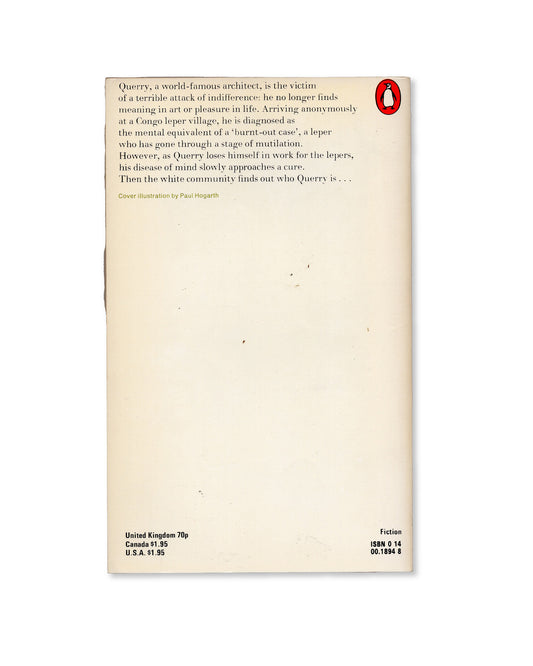 Querry, a world-famous architect, is the victim of a terrible attack of indifference: he no longer finds meaning in art or pleasure in life. Arriving anonymously at a Congo leper village, he is diagnosed as the mental equivalent of a 'burnt-out case', a leper who has gone through a stage of mutilation. However, as Querry loses himself in work for the lepers, his disease of mind slowly approaches a cure. Then the white community finds out who Querry is . . .

Cover illustration by Paul Hogarth

United Kingdom 70p
Canada $1.95
U.S.A. $1.95

Fiction
ISBN 0 14
00.1894 8